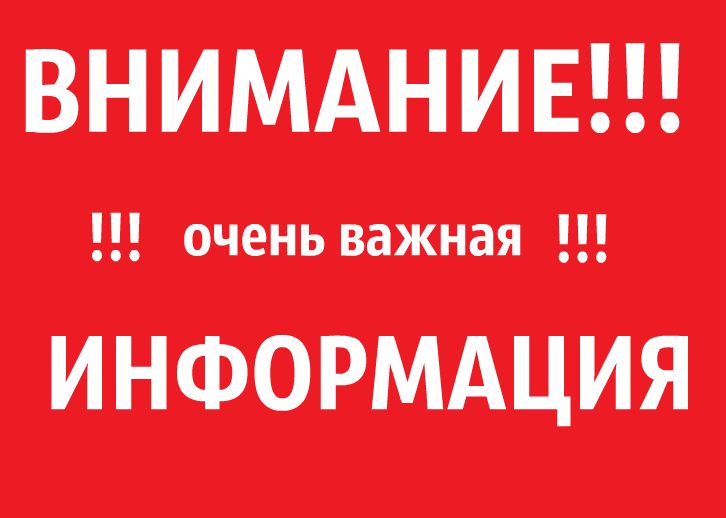 ВНИМАНИЕ!!!

!!! очень важная !!!

ИНФОРМАЦИЯ